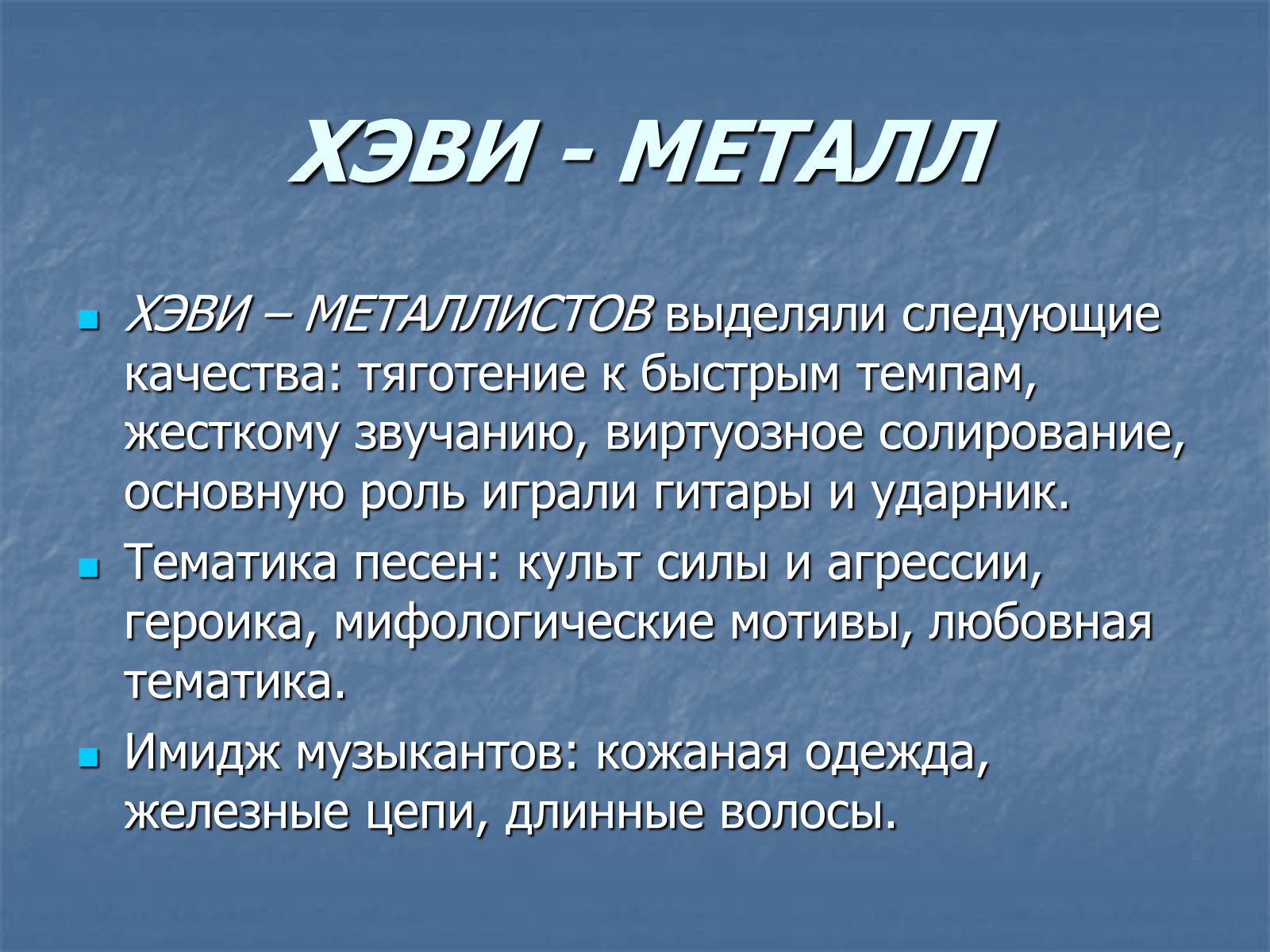 ХЭВИ - МЕТАЛЛ

ХЭВИ – МЕТАЛЛИСТОВ выделяли следующие качества: тяготение к быстрым темпам, жесткому звучанию, виртуозное солирование, основную роль играли гитары и ударник.

Тематика песен: культ силы и агрессии, героика, мифологические мотивы, любовная тематика.

Имидж музыкантов: кожаная одежда, железные цепи, длинные волосы.